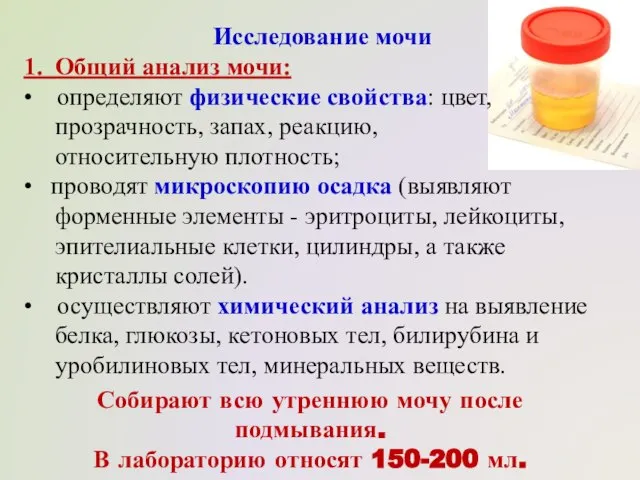 Исследование мочи

1. Общий анализ мочи:

• определяют физические свойства: цвет, прозрачность, запах, реакцию, относительную плотность;

• проводят микроскопию осадка (выявляют форменные элементы - эритроциты, лейкоциты, эпителиальные клетки, цилиндры, а также кристаллы солей).

• осуществляют химический анализ на выявление белка, глюкозы, кетоновых тел, билирубина и уробилиновых тел, минеральных веществ.

Собирают всю утреннюю мочу после подмывания.
В лабораторию относят 150-200 мл.